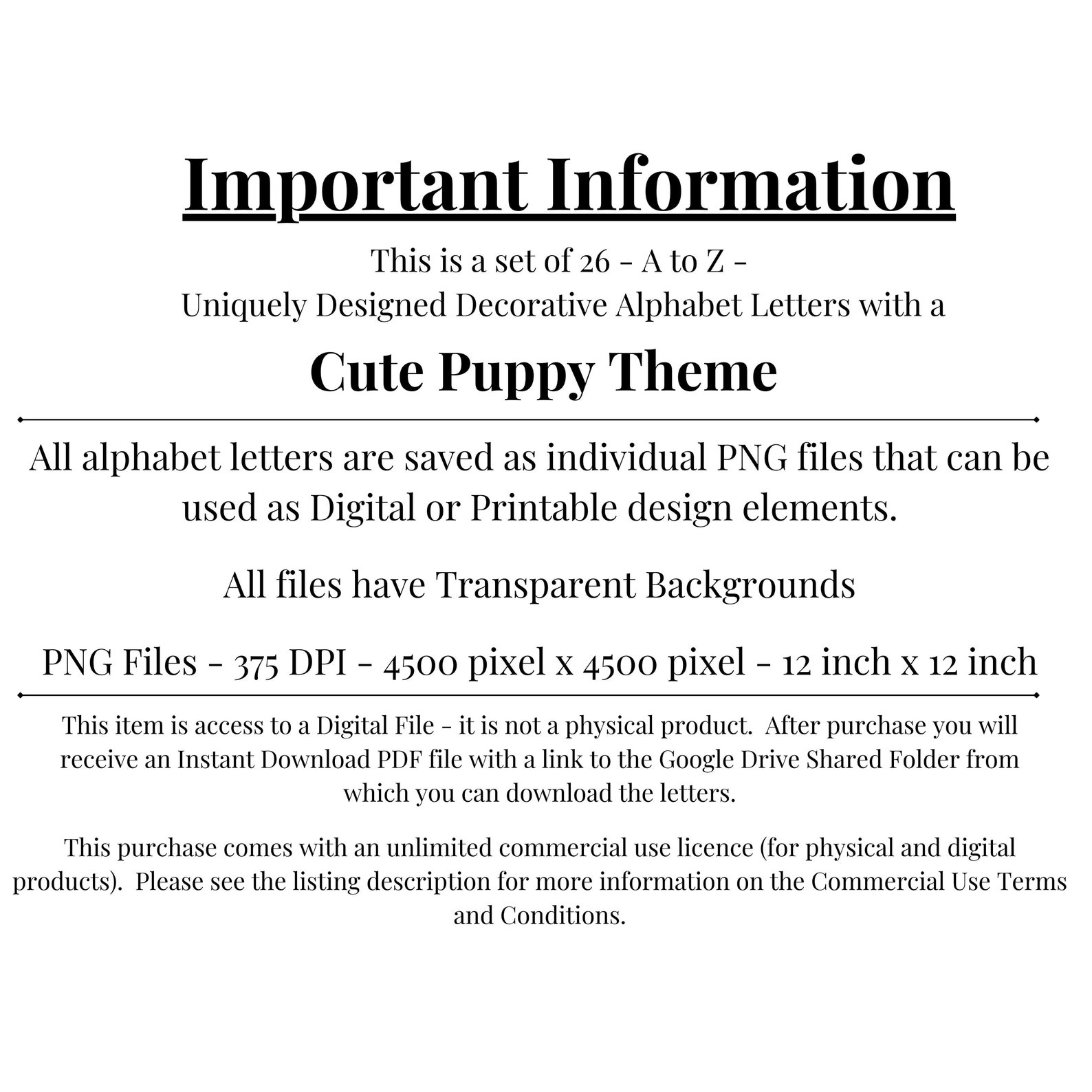 Important Information

This is a set of 26 - A to Z -
Uniquely Designed Decorative Alphabet Letters with a

Cute Puppy Theme

All alphabet letters are saved as individual PNG files that can be used as Digital or Printable design elements.

All files have Transparent Backgrounds

PNG Files - 375 DPI - 4500 pixel x 4500 pixel - 12 inch x 12 inch

This item is access to a Digital File - it is not a physical product. After purchase you will receive an Instant Download PDF file with a link to the Google Drive Shared Folder from which you can download the letters.

This purchase comes with an unlimited commercial use licence (for physical and digital products). Please see the listing description for more information on the Commercial Use Terms and Conditions.